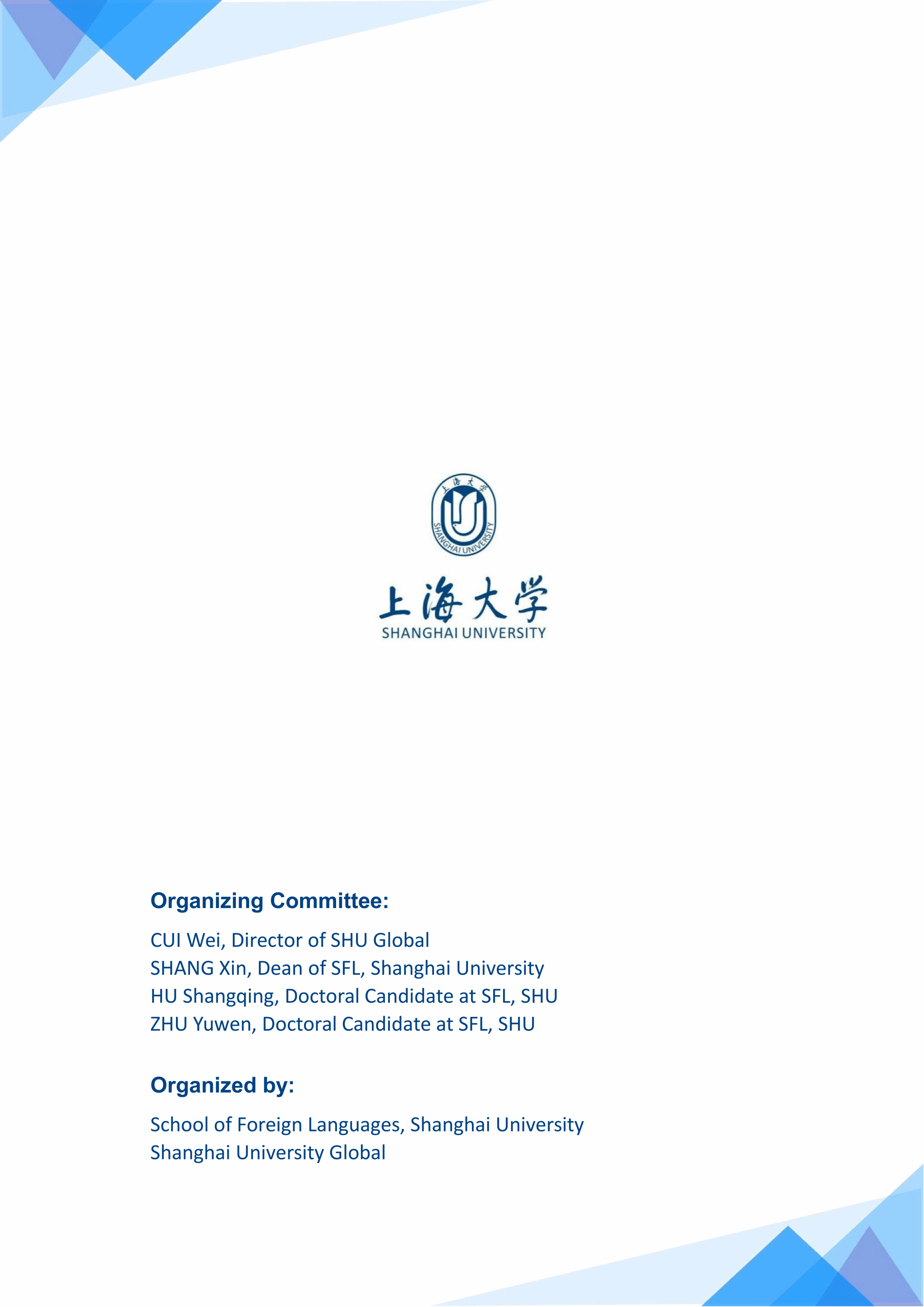 上海大学
SHANGHAI UNIVERSITY

上海大学
SHANGHAI UNIVERSITY

Organizing Committee:

CUI Wei, Director of SHU Global
SHANG Xin, Dean of SFL, Shanghai University
HU Shangqing, Doctoral Candidate at SFL, SHU
ZHU Yuwen, Doctoral Candidate at SFL, SHU

Organized by:

School of Foreign Languages, Shanghai University
Shanghai University Global